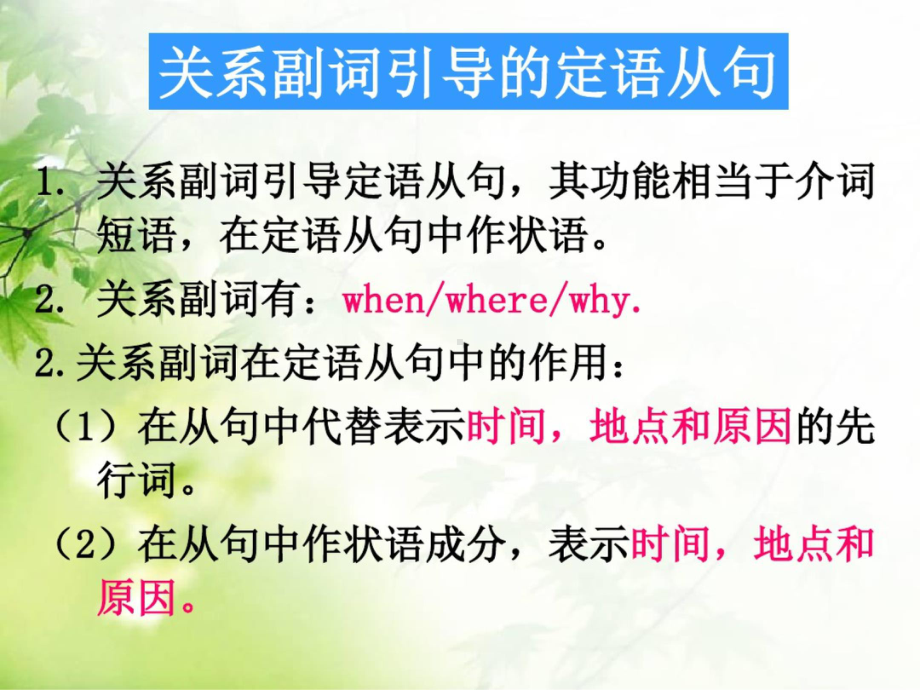 关系副词引导的定语从句

1. 关系副词引导定语从句，其功能相当于介词短语，在定语从句中作状语。

2. 关系副词有：when/where/why.

2.关系副词在定语从句中的作用：

（1）在从句中代替表示时间，地点和原因的先行词。

（2）在从句中作状语成分，表示时间，地点和原因。